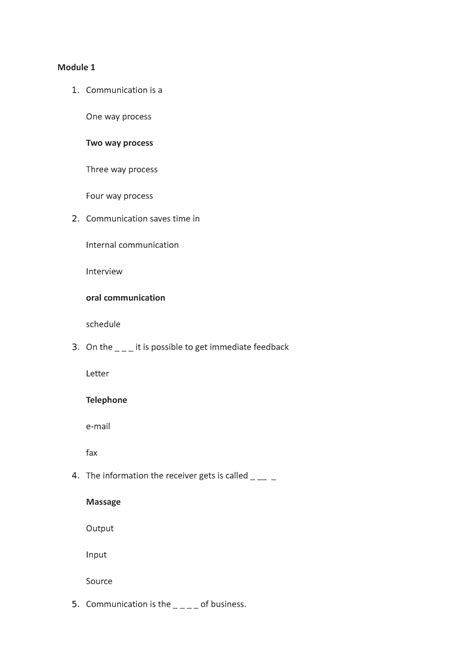 Module 1

1. Communication is a

One way process

Two way process

Three way process

Four way process

2. Communication saves time in

Internal communication

Interview

oral communication

schedule

3. On the _ _ _ it is possible to get immediate feedback

Letter

Telephone

e-mail

fax

4. The information the receiver gets is called _ __ _

Massage

Output

Input

Source

5. Communication is the _ _ _ _ of business.